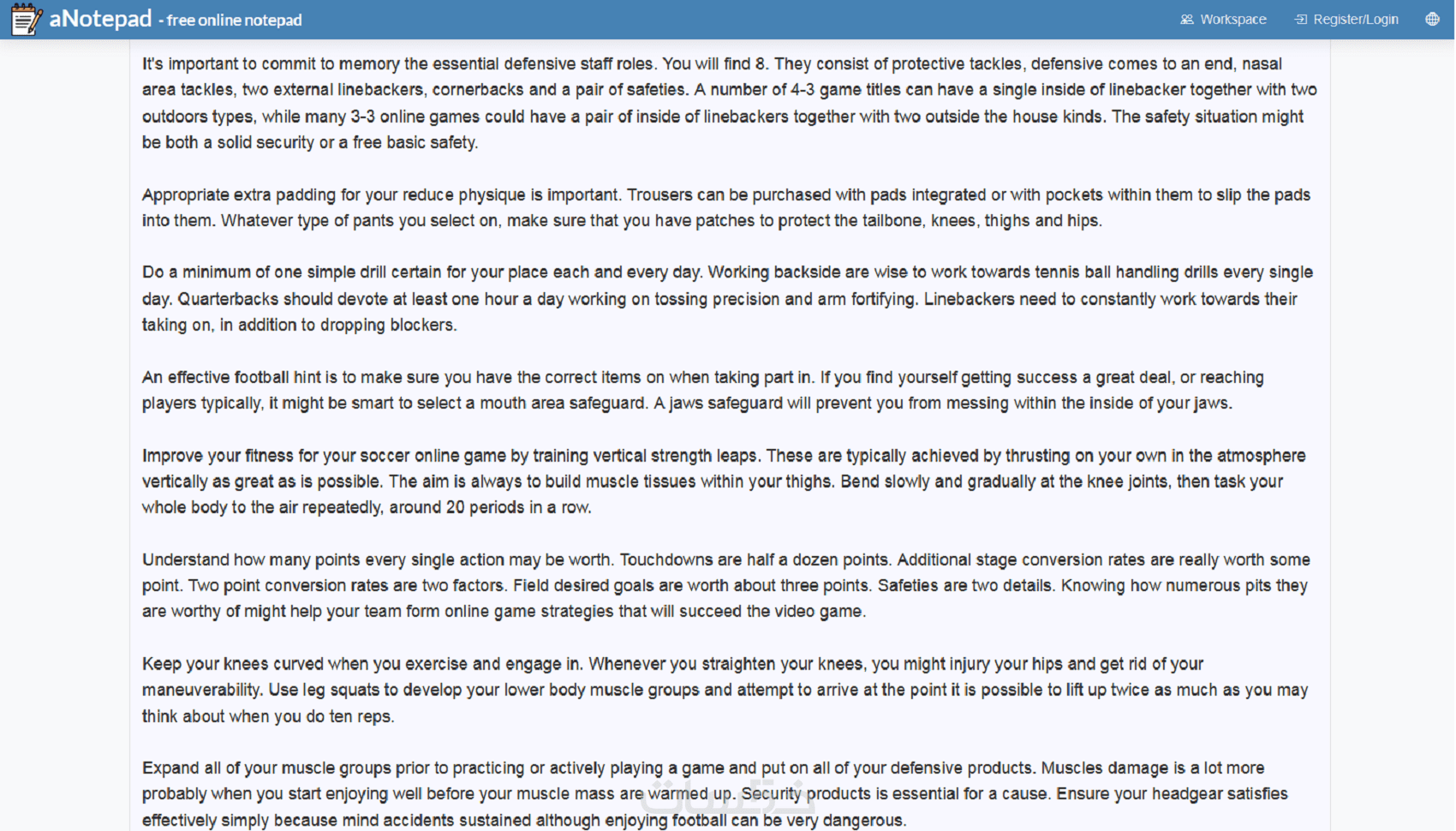 aNotepad - free online notepad

Workspace Register/Login

It's important to commit to memory the essential defensive staff roles. You will find 8. They consist of protective tackles, defensive comes to an end, nasal area tackles, two external linebackers, cornerbacks and a pair of safeties. A number of 4-3 game titles can have a single inside of linebacker together with two outdoors types, while many 3-3 online games could have a pair of inside of linebackers together with two outside the house kinds. The safety situation might be both a solid security or a free basic safety.

Appropriate extra padding for your reduce physique is important. Trousers can be purchased with pads integrated or with pockets within them to slip the pads into them. Whatever type of pants you select on, make sure that you have patches to protect the tailbone, knees, thighs and hips.

Do a minimum of one simple drill certain for your place each and every day. Working backside are wise to work towards tennis ball handling drills every single day. Quarterbacks should devote at least one hour a day working on tossing precision and arm fortifying. Linebackers need to constantly work towards their taking on, in addition to dropping blockers.

An effective football hint is to make sure you have the correct items on when taking part in. If you find yourself getting success a great deal, or reaching players typically, it might be smart to select a mouth area safeguard. A jaws safeguard will prevent you from messing within the inside of your jaws.

Improve your fitness for your soccer online game by training vertical strength leaps. These are typically achieved by thrusting on your own in the atmosphere vertically as great as is possible. The aim is always to build muscle tissues within your thighs. Bend slowly and gradually at the knee joints, then task your whole body to the air repeatedly, around 20 periods in a row.

Understand how many points every single action may be worth. Touchdowns are half a dozen points. Additional stage conversion rates are really worth some point. Two point conversion rates are two factors. Field desired goals are worth about three points. Safeties are two details. Knowing how numerous pits they are worthy of might help your team form online game strategies that will succeed the video game.

Keep your knees curved when you exercise and engage in. Whenever you straighten your knees, you might injury your hips and get rid of your maneuverability. Use leg squats to develop your lower body muscle groups and attempt to arrive at the point it is possible to lift up twice as much as you may think about when you do ten reps.

Expand all of your muscle groups prior to practicing or actively playing a game and put on all of your defensive products. Muscles damage is a lot more probably when you start enjoying well before your muscle mass are warmed up. Security products is essential for a cause. Ensure your headgear satisfies effectively simply because mind accidents sustained although enjoying football can be very dangerous.